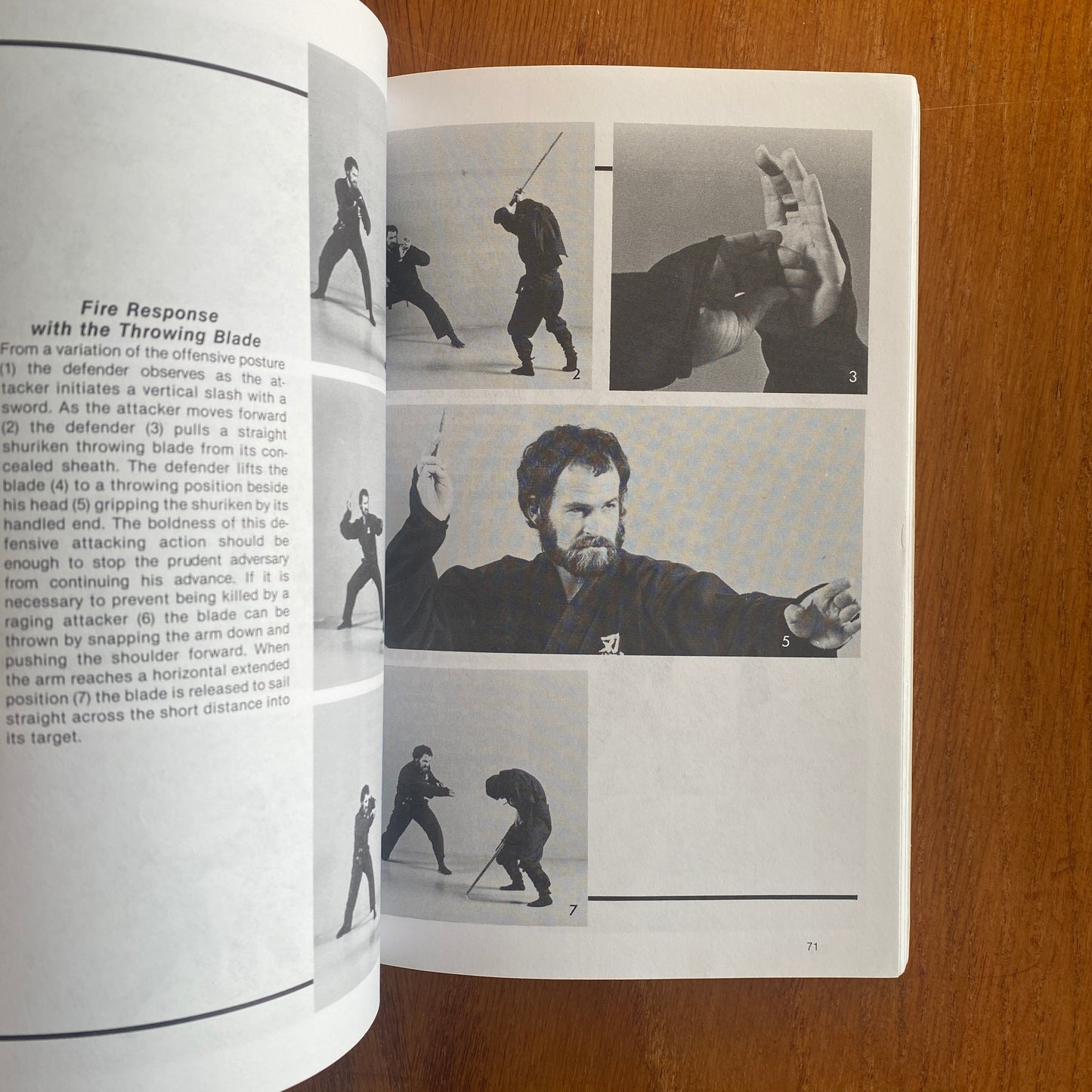 Fire Response
with the Throwing Blade

From a variation of the offensive posture (1) the defender observes as the attacker initiates a vertical slash with a sword. As the attacker moves forward (2) the defender (3) pulls a straight shuriken throwing blade from its concealed sheath. The defender lifts the blade (4) to a throwing position beside his head (5) gripping the shuriken by its handled end. The boldness of this defensive attacking action should be enough to stop the prudent adversary from continuing his advance. If it is necessary to prevent being killed by a raging attacker (6) the blade can be thrown by snapping the arm down and pushing the shoulder forward. When the arm reaches a horizontal extended position (7) the blade is released to sail straight across the short distance into its target.

2

3

5

7

71